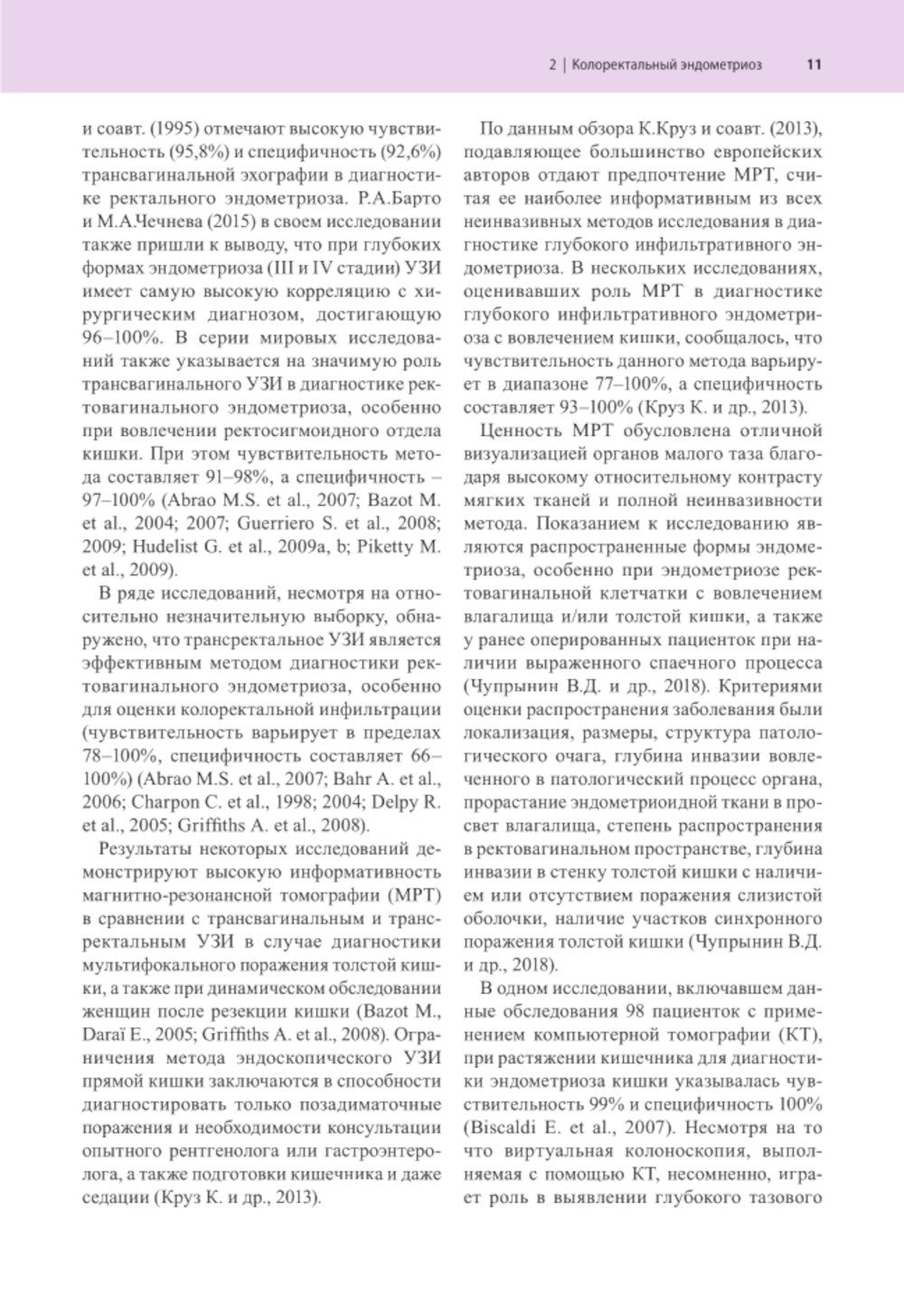 2 | Колоректальный эндометриоз 11

и соавт. (1995) отмечают высокую чувствительность (95,8%) и специфичность (92,6%) трансвагинальной эхографии в диагностике ректального эндометриоза. Р.А.Барто и М.А.Чечнева (2015) в своем исследовании также пришли к выводу, что при глубоких формах эндометриоза (III и IV стадии) УЗИ имеет самую высокую корреляцию с хирургическим диагнозом, достигающую 96–100%. В серии мировых исследований также указывается на значимую роль трансвагинального УЗИ в диагностике ректовагинального эндометриоза, особенно при вовлечении ректосигмоидного отдела кишки. При этом чувствительность метода составляет 91–98%, а специфичность – 97–100% (Abrao M.S. et al., 2007; Bazot M. et al., 2004; 2007; Guerriero S. et al., 2008; 2009; Hudelist G. et al., 2009a, b; Piketty M. et al., 2009).

В ряде исследований, несмотря на относительно незначительную выборку, обнаружено, что трансректальное УЗИ является эффективным методом диагностики ректовагинального эндометриоза, особенно для оценки колоректальной инфильтрации (чувствительность варьирует в пределах 78–100%, специфичность составляет 66–100%) (Abrao M.S. et al., 2007; Bahr A. et al., 2006; Charpon C. et al., 1998; 2004; Delpy R. et al., 2005; Griffiths A. et al., 2008).

Результаты некоторых исследований демонстрируют высокую информативность магнитно-резонансной томографии (МРТ) в сравнении с трансвагинальным и трансректальным УЗИ в случае диагностики мультифокального поражения толстой кишки, а также при динамическом обследовании женщин после резекции кишки (Bazot M., Daraï E., 2005; Griffiths A. et al., 2008). Ограничения метода эндоскопического УЗИ прямой кишки заключаются в способности диагностировать только позадиматочные поражения и необходимости консультации опытного рентгенолога или гастроэнтеролога, а также подготовки кишечника и даже седации (Круз К. и др., 2013).

По данным обзора К.Круз и соавт. (2013), подавляющее большинство европейских авторов отдают предпочтение МРТ, считая ее наиболее информативным из всех неинвазивных методов исследования в диагностике глубокого инфильтративного эндометриоза. В нескольких исследованиях, оценивавших роль МРТ в диагностике глубокого инфильтративного эндометриоза с вовлечением кишки, сообщалось, что чувствительность данного метода варьирует в диапазоне 77–100%, а специфичность составляет 93–100% (Круз К. и др., 2013).

Ценность МРТ обусловлена отличной визуализацией органов малого таза благодаря высокому относительному контрасту мягких тканей и полной неинвазивности метода. Показанием к исследованию являются распространенные формы эндометриоза, особенно при эндометриозе ректовагинальной клетчатки с вовлечением влагалища и/или толстой кишки, а также у ранее оперированных пациенток при наличии выраженного спаечного процесса (Чупрынин В.Д. и др., 2018). Критериями оценки распространения заболевания были локализация, размеры, структура патологического очага, глубина инвазии вовлеченного в патологический процесс органа, прорастание эндометриоидной ткани в просвет влагалища, степень распространения в ректовагинальном пространстве, глубина инвазии в стенку толстой кишки с наличием или отсутствием поражения слизистой оболочки, наличие участков синхронного поражения толстой кишки (Чупрынин В.Д. и др., 2018).

В одном исследовании, включавшем данные обследования 98 пациенток с применением компьютерной томографии (КТ), при растяжении кишечника для диагностики эндометриоза кишки указывалась чувствительность 99% и специфичность 100% (Biscaldi E. et al., 2007). Несмотря на то что виртуальная колоноскопия, выполняемая с помощью КТ, несомненно, играет роль в выявлении глубокого тазового